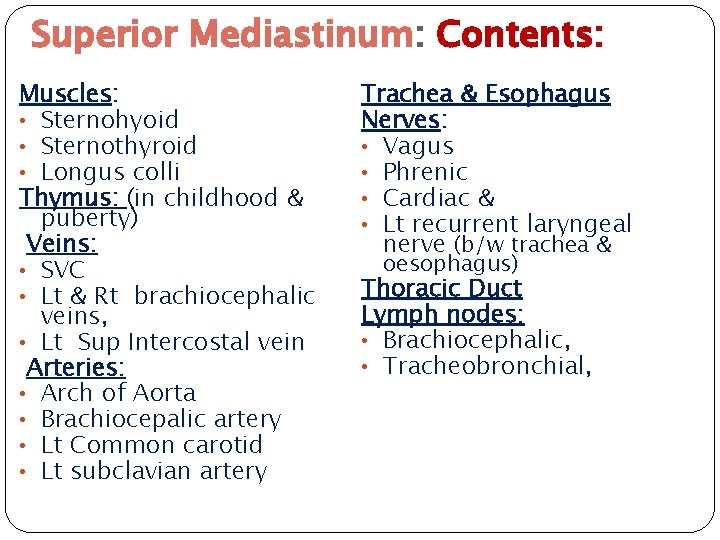 Superior Mediastinum: Contents:

Muscles:
• Sternohyoid
• Sternothyroid
• Longus colli
Thymus: (in childhood & puberty)
Veins:
• SVC
• Lt & Rt brachiocephalic veins,
• Lt Sup Intercostal vein
Arteries:
• Arch of Aorta
• Brachiocepalic artery
• Lt Common carotid
• Lt subclavian artery

Trachea & Esophagus
Nerves:
• Vagus
• Phrenic
• Cardiac &
• Lt recurrent laryngeal nerve (b/w trachea & oesophagus)
Thoracic Duct
Lymph nodes:
• Brachiocephalic,
• Tracheobronchial,